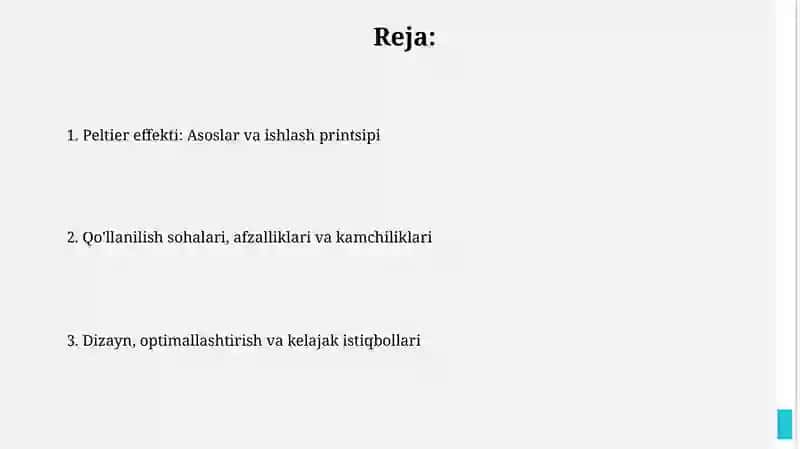 Reja:

1. Peltier effekti: Asoslar va ishlash printsipi

2. Qo'llanilish sohalari, afzalliklari va kamchiliklari

3. Dizayn, optimallashtirish va kelajak istiqbollari